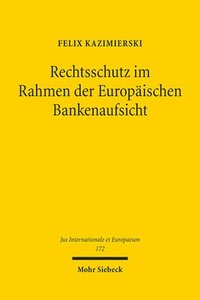 FELIX KAZIMIERSKI

Rechtsschutz im Rahmen der Europäischen Bankenaufsicht

Jus Internationale et Europaeum
172

Mohr Siebeck